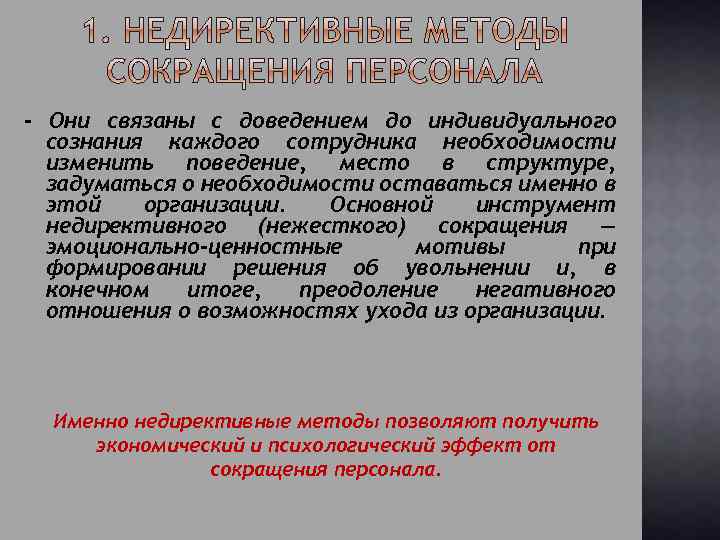 1. НЕДИРЕКТИВНЫЕ МЕТОДЫ СОКРАЩЕНИЯ ПЕРСОНАЛА

- Они связаны с доведением до индивидуального сознания каждого сотрудника необходимости изменить поведение, место в структуре, задуматься о необходимости оставаться именно в этой организации. Основной инструмент недирективного (нежесткого) сокращения — эмоционально-ценностные мотивы при формировании решения об увольнении и, в конечном итоге, преодоление негативного отношения о возможностях ухода из организации.

Именно недирективные методы позволяют получить экономический и психологический эффект от сокращения персонала.